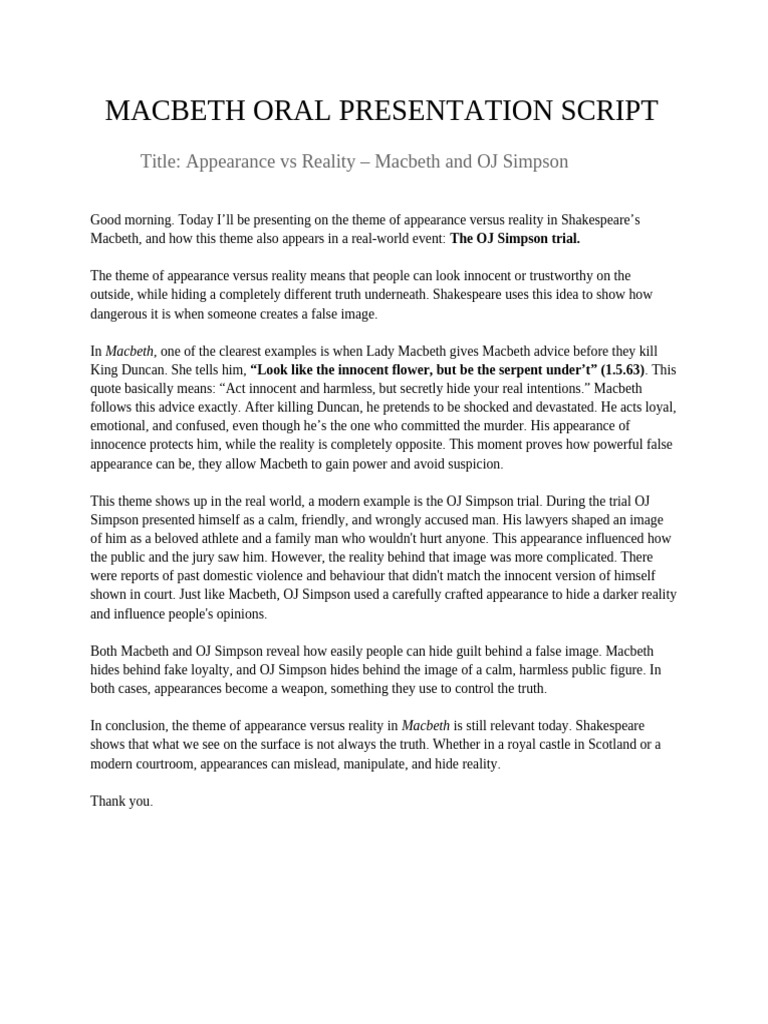 MACBETH ORAL PRESENTATION SCRIPT

Title: Appearance vs Reality – Macbeth and OJ Simpson

Good morning. Today I'll be presenting on the theme of appearance versus reality in Shakespeare's Macbeth, and how this theme also appears in a real-world event: The OJ Simpson trial.

The theme of appearance versus reality means that people can look innocent or trustworthy on the outside, while hiding a completely different truth underneath. Shakespeare uses this idea to show how dangerous it is when someone creates a false image.

In Macbeth, one of the clearest examples is when Lady Macbeth gives Macbeth advice before they kill King Duncan. She tells him, "Look like the innocent flower, but be the serpent under't" (1.5.63). This quote basically means: "Act innocent and harmless, but secretly hide your real intentions." Macbeth follows this advice exactly. After killing Duncan, he pretends to be shocked and devastated. He acts loyal, emotional, and confused, even though he's the one who committed the murder. His appearance of innocence protects him, while the reality is completely opposite. This moment proves how powerful false appearance can be, they allow Macbeth to gain power and avoid suspicion.

This theme shows up in the real world, a modern example is the OJ Simpson trial. During the trial OJ Simpson presented himself as a calm, friendly, and wrongly accused man. His lawyers shaped an image of him as a beloved athlete and a family man who wouldn't hurt anyone. This appearance influenced how the public and the jury saw him. However, the reality behind that image was more complicated. There were reports of past domestic violence and behaviour that didn't match the innocent version of himself shown in court. Just like Macbeth, OJ Simpson used a carefully crafted appearance to hide a darker reality and influence people's opinions.

Both Macbeth and OJ Simpson reveal how easily people can hide guilt behind a false image. Macbeth hides behind fake loyalty, and OJ Simpson hides behind the image of a calm, harmless public figure. In both cases, appearances become a weapon, something they use to control the truth.

In conclusion, the theme of appearance versus reality in Macbeth is still relevant today. Shakespeare shows that what we see on the surface is not always the truth. Whether in a royal castle in Scotland or a modern courtroom, appearances can mislead, manipulate, and hide reality.

Thank you.